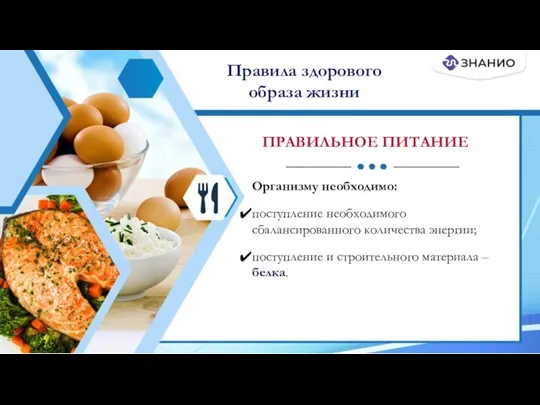 Правила здорового образа жизни

ЗНАНИО

ПРАВИЛЬНОЕ ПИТАНИЕ

Организму необходимо:

✔поступление необходимого сбалансированного количества энергии;

✔поступление и строительного материала – белка.